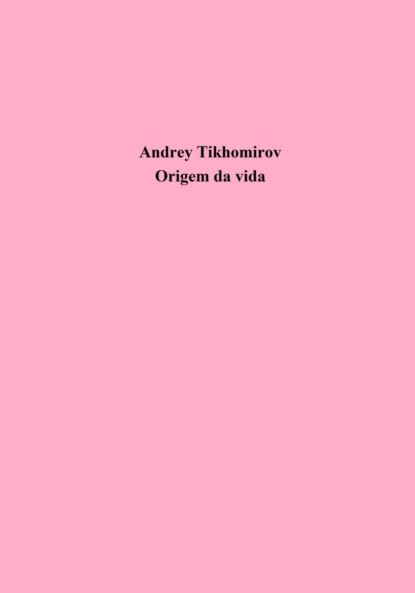 Andrey Tikhomirov
Origem da vida